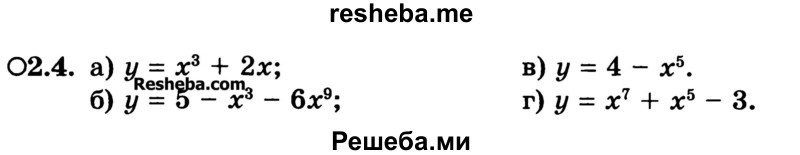 resheba.me

○2.4. а) $y = x^3 + 2x$;
Resheba.com
б) $y = 5 - x^3 - 6x^9$;

в) $y = 4 - x^5$.
г) $y = x^7 + x^5 - 3$.

Решеба.ми